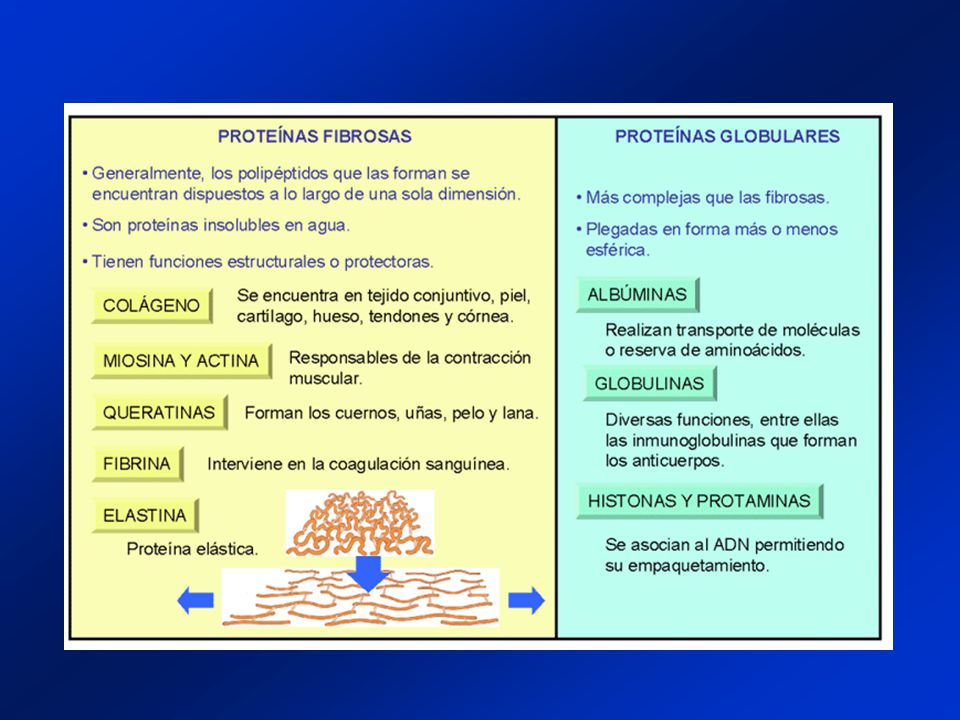 PROTEÍNAS FIBROSAS

• Generalmente, los polipéptidos que las forman se encuentran dispuestos a lo largo de una sola dimensión.

• Son proteínas insolubles en agua.

• Tienen funciones estructurales o protectoras.

COLÁGENO
Se encuentra en tejido conjuntivo, piel, cartílago, hueso, tendones y córnea.

MIOSINA Y ACTINA
Responsables de la contracción muscular.

QUERATINAS
Forman los cuernos, uñas, pelo y lana.

FIBRINA
Interviene en la coagulación sanguínea.

ELASTINA
Proteína elástica.

PROTEÍNAS GLOBULARES

• Más complejas que las fibrosas.

• Plegadas en forma más o menos esférica.

ALBÚMINAS
Realizan transporte de moléculas o reserva de aminoácidos.

GLOBULINAS
Diversas funciones, entre ellas las inmunoglobulinas que forman los anticuerpos.

HISTONAS Y PROTAMINAS
Se asocian al ADN permitiendo su empaquetamiento.